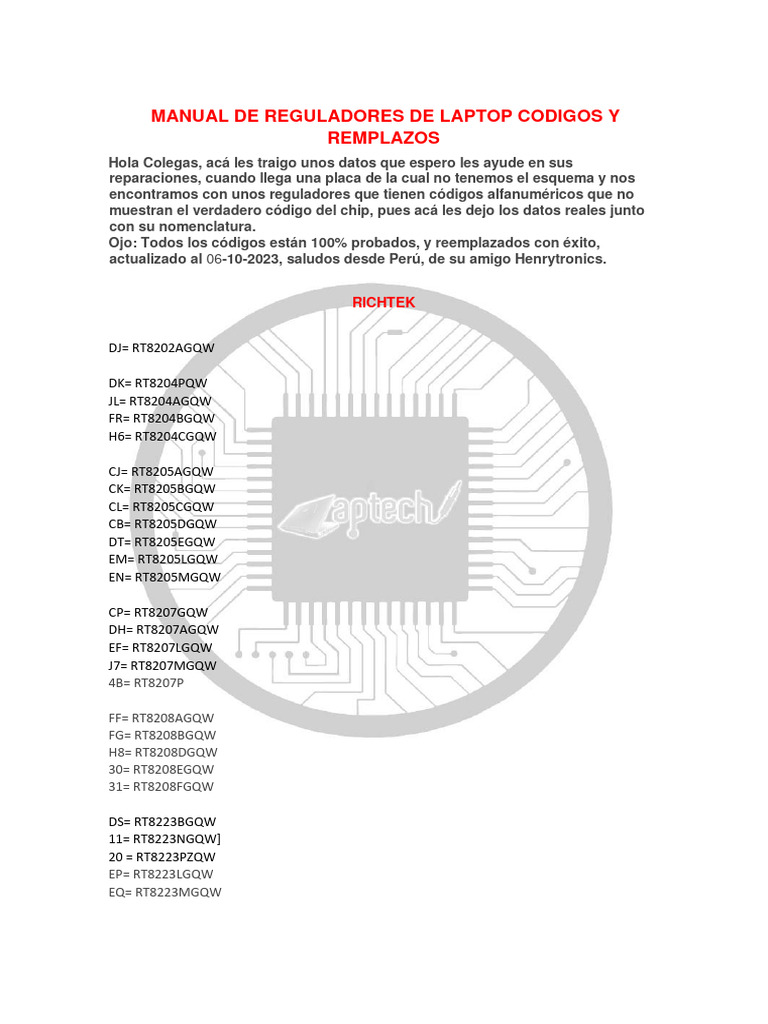 MANUAL DE REGULADORES DE LAPTOP CODIGOS Y REMPLAZOS

Hola Colegas, acá les traigo unos datos que espero les ayude en sus reparaciones, cuando llega una placa de la cual no tenemos el esquema y nos encontramos con unos reguladores que tienen códigos alfanuméricos que no muestran el verdadero código del chip, pues acá les dejo los datos reales junto con su nomenclatura.
Ojo: Todos los códigos están 100% probados, y reemplazados con éxito, actualizado al 06-10-2023, saludos desde Perú, de su amigo Henrytronics.

RICHTEK

DJ= RT8202AGQW

DK= RT8204PQW
JL= RT8204AGQW
FR= RT8204BGQW
H6= RT8204CGQW

CJ= RT8205AGQW
CK= RT8205BGQW
CL= RT8205CGQW
CB= RT8205DGQW
DT= RT8205EGQW
EM= RT8205LGQW
EN= RT8205MGQW

CP= RT8207GQW
DH= RT8207AGQW
EF= RT8207LGQW
J7= RT8207MGQW
4B= RT8207P

FF= RT8208AGQW
FG= RT8208BGQW
H8= RT8208DGQW
30= RT8208EGQW
31= RT8208FGQW

DS= RT8223BGQW
11= RT8223NGQW]
20 = RT8223PZQW
EP= RT8223LGQW
EQ= RT8223MGQW

aptech